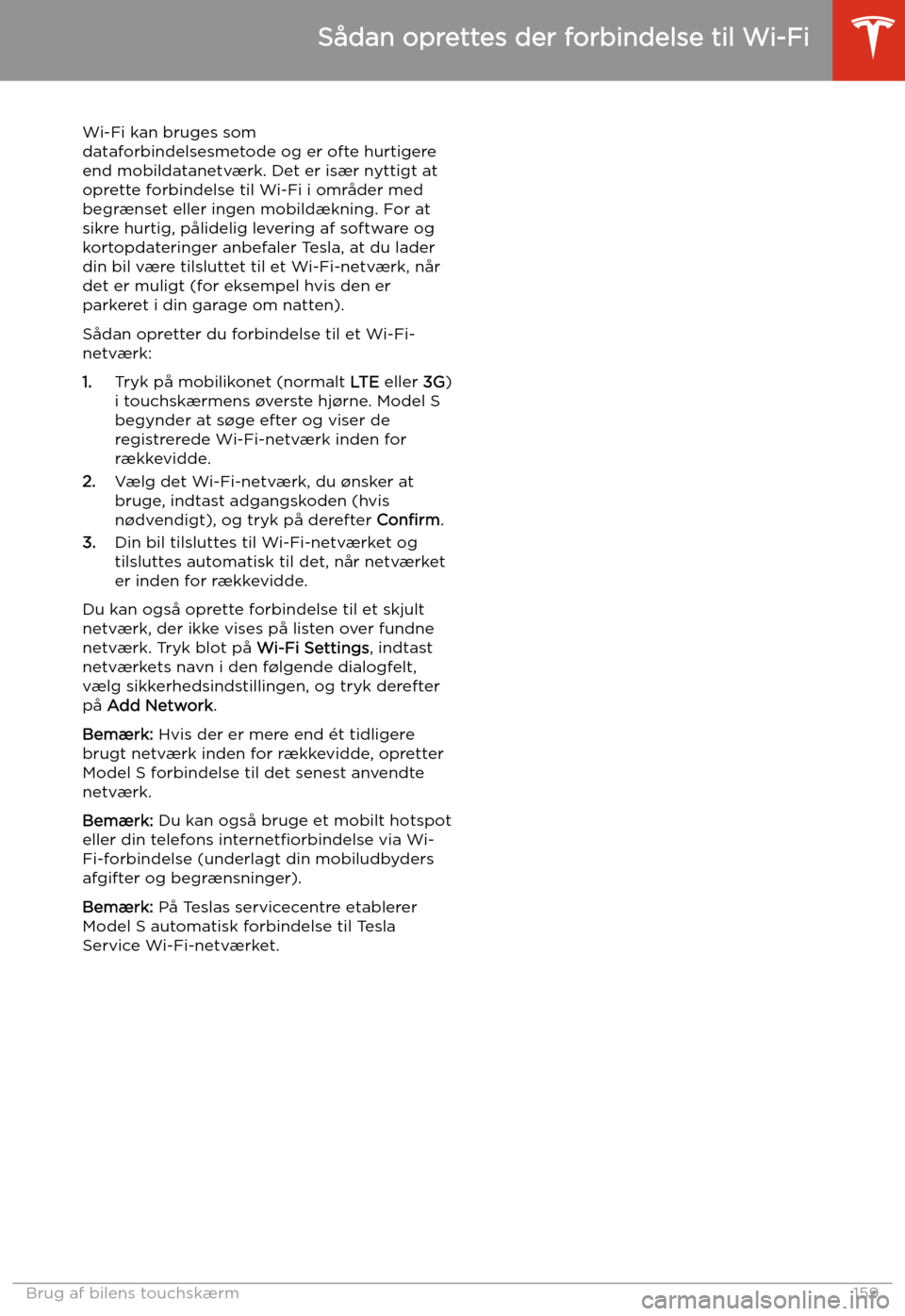 Sådan oprettes der forbindelse til Wi-Fi

Wi-Fi kan bruges som dataforbindelsesmetode og er ofte hurtigere end mobildatanetværk. Det er især nyttigt at oprette forbindelse til Wi-Fi i områder med begrænset eller ingen mobildækning. For at sikre hurtig, pålidelig levering af software og kortopdateringer anbefaler Tesla, at du lader din bil være tilsluttet til et Wi-Fi-netværk, når det er muligt (for eksempel hvis den er parkeret i din garage om natten).

Sådan opretter du forbindelse til et Wi-Fi-netværk:

1. Tryk på mobilikonet (normalt LTE eller 3G) i touchskærmens øverste hjørne. Model S begynder at søge efter og viser de registrerede Wi-Fi-netværk inden for rækkevidde.
2. Vælg det Wi-Fi-netværk, du ønsker at bruge, indtast adgangskoden (hvis nødvendigt), og tryk på derefter Confirm.
3. Din bil tilsluttes til Wi-Fi-netværket og tilsluttes automatisk til det, når netværket er inden for rækkevidde.

Du kan også oprette forbindelse til et skjult netværk, der ikke vises på listen over fundne netværk. Tryk blot på Wi-Fi Settings, indtast netværkets navn i den følgende dialogfelt, vælg sikkerhedsindstillingen, og tryk derefter på Add Network.

Bemærk: Hvis der er mere end ét tidligere brugt netværk inden for rækkevidde, opretter Model S forbindelse til det senest anvendte netværk.

Bemærk: Du kan også bruge et mobilt hotspot eller din telefons internetfiorbindelse via Wi-Fi-forbindelse (underlagt din mobiludbyders afgifter og begrænsninger).

Bemærk: På Teslas servicecentre etablerer Model S automatisk forbindelse til Tesla Service Wi-Fi-netværket.

Brug af bilens touchskærm 159

carmanualsonline.info